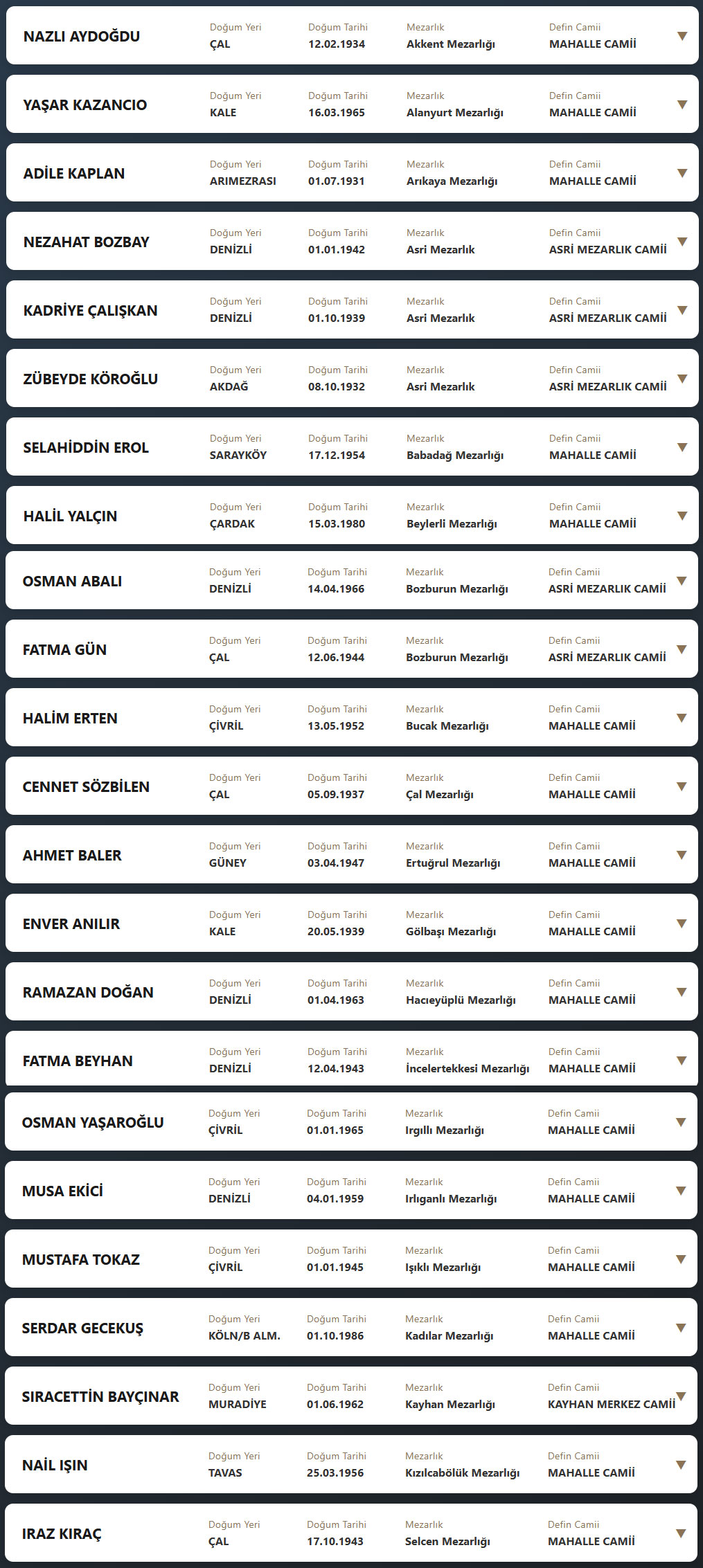 NAZLI AYDOĞDU
Doğum Yeri
ÇAL
Doğum Tarihi
12.02.1934
Mezarlık
Akkent Mezarlığı
Defin Camii
MAHALLE CAMİİ

YAŞAR KAZANCIO
Doğum Yeri
KALE
Doğum Tarihi
16.03.1965
Mezarlık
Alanyurt Mezarlığı
Defin Camii
MAHALLE CAMİİ

ADİLE KAPLAN
Doğum Yeri
ARIMEZRASI
Doğum Tarihi
01.07.1931
Mezarlık
Arıkaya Mezarlığı
Defin Camii
MAHALLE CAMİİ

NEZAHAT BOZBAY
Doğum Yeri
DENİZLİ
Doğum Tarihi
01.01.1942
Mezarlık
Asri Mezarlık
Defin Camii
ASRİ MEZARLIK CAMİİ

KADRİYE ÇALIŞKAN
Doğum Yeri
DENİZLİ
Doğum Tarihi
01.10.1939
Mezarlık
Asri Mezarlık
Defin Camii
ASRİ MEZARLIK CAMİİ

ZÜBEYDE KÖROĞLU
Doğum Yeri
AKDAĞ
Doğum Tarihi
08.10.1932
Mezarlık
Asri Mezarlık
Defin Camii
ASRİ MEZARLIK CAMİİ

SELAHİDDİN EROL
Doğum Yeri
SARAYKÖY
Doğum Tarihi
17.12.1954
Mezarlık
Babadağ Mezarlığı
Defin Camii
MAHALLE CAMİİ

HALİL YALÇIN
Doğum Yeri
ÇARDAK
Doğum Tarihi
15.03.1980
Mezarlık
Beylerli Mezarlığı
Defin Camii
MAHALLE CAMİİ

OSMAN ABALI
Doğum Yeri
DENİZLİ
Doğum Tarihi
14.04.1966
Mezarlık
Bozburun Mezarlığı
Defin Camii
ASRİ MEZARLIK CAMİİ

FATMA GÜN
Doğum Yeri
ÇAL
Doğum Tarihi
12.06.1944
Mezarlık
Bozburun Mezarlığı
Defin Camii
ASRİ MEZARLIK CAMİİ

HALİM ERTEN
Doğum Yeri
ÇİVRİL
Doğum Tarihi
13.05.1952
Mezarlık
Bucak Mezarlığı
Defin Camii
MAHALLE CAMİİ

CENNET SÖZBİLEN
Doğum Yeri
ÇAL
Doğum Tarihi
05.09.1937
Mezarlık
Çal Mezarlığı
Defin Camii
MAHALLE CAMİİ

AHMET BALER
Doğum Yeri
GÜNEY
Doğum Tarihi
03.04.1947
Mezarlık
Ertuğrul Mezarlığı
Defin Camii
MAHALLE CAMİİ

ENVER ANILIR
Doğum Yeri
KALE
Doğum Tarihi
20.05.1939
Mezarlık
Gölbaşı Mezarlığı
Defin Camii
MAHALLE CAMİİ

RAMAZAN DOĞAN
Doğum Yeri
DENİZLİ
Doğum Tarihi
01.04.1963
Mezarlık
Hacıeyüplü Mezarlığı
Defin Camii
MAHALLE CAMİİ

FATMA BEYHAN
Doğum Yeri
DENİZLİ
Doğum Tarihi
12.04.1943
Mezarlık
İncelertekkesi Mezarlığı
Defin Camii
MAHALLE CAMİİ

OSMAN YAŞAROĞLU
Doğum Yeri
ÇİVRİL
Doğum Tarihi
01.01.1965
Mezarlık
Irgıllı Mezarlığı
Defin Camii
MAHALLE CAMİİ

MUSA EKİCİ
Doğum Yeri
DENİZLİ
Doğum Tarihi
04.01.1959
Mezarlık
Irlıganlı Mezarlığı
Defin Camii
MAHALLE CAMİİ

MUSTAFA TOKAZ
Doğum Yeri
ÇİVRİL
Doğum Tarihi
01.01.1945
Mezarlık
Işıklı Mezarlığı
Defin Camii
MAHALLE CAMİİ

SERDAR GECEKUŞ
Doğum Yeri
KÖLN/B ALM.
Doğum Tarihi
01.10.1986
Mezarlık
Kadılar Mezarlığı
Defin Camii
MAHALLE CAMİİ

SIRACETTİN BAYÇINAR
Doğum Yeri
MURADİYE
Doğum Tarihi
01.06.1962
Mezarlık
Kayhan Mezarlığı
Defin Camii
KAYHAN MERKEZ CAMİİ

NAİL IŞIN
Doğum Yeri
TAVAS
Doğum Tarihi
25.03.1956
Mezarlık
Kızılcabölük Mezarlığı
Defin Camii
MAHALLE CAMİİ

IRAZ KIRAÇ
Doğum Yeri
ÇAL
Doğum Tarihi
17.10.1943
Mezarlık
Selcen Mezarlığı
Defin Camii
MAHALLE CAMİİ